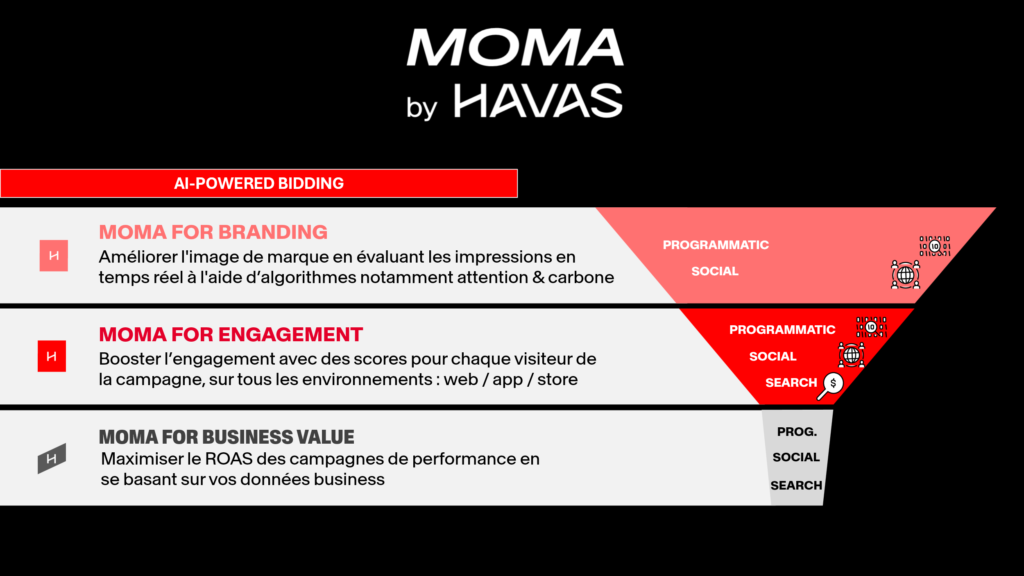 MOMA
by HAVAS

AI-POWERED BIDDING

MOMA FOR BRANDING
Améliorer l'image de marque en évaluant les impressions en temps réel à l'aide d'algorithmes notamment attention & carbone

PROGRAMMATIC
SOCIAL

MOMA FOR ENGAGEMENT
Booster l'engagement avec des scores pour chaque visiteur de la campagne, sur tous les environnements : web / app / store

PROGRAMMATIC
SOCIAL
SEARCH

MOMA FOR BUSINESS VALUE
Maximiser le ROAS des campagnes de performance en se basant sur vos données business

PROG.
SOCIAL
SEARCH